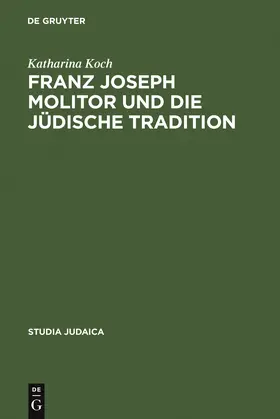 DE GRUYTER

Katharina Koch

FRANZ JOSEPH MOLITOR UND DIE JÜDISCHE TRADITION

STUDIA JUDAICA

DE
G